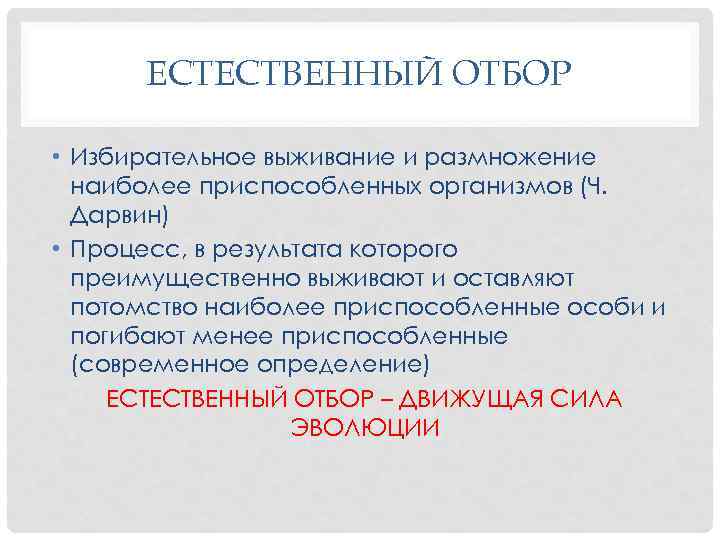 ЕСТЕСТВЕННЫЙ ОТБОР

• Избирательное выживание и размножение наиболее приспособленных организмов (Ч. Дарвин)
• Процесс, в результата которого преимущественно выживают и оставляют потомство наиболее приспособленные особи и погибают менее приспособленные (современное определение)

ЕСТЕСТВЕННЫЙ ОТБОР – ДВИЖУЩАЯ СИЛА ЭВОЛЮЦИИ